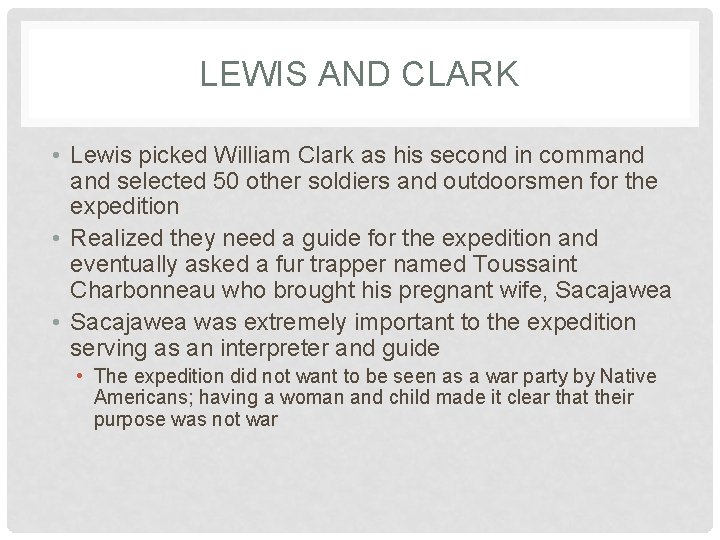 LEWIS AND CLARK

• Lewis picked William Clark as his second in command and selected 50 other soldiers and outdoorsmen for the expedition
• Realized they need a guide for the expedition and eventually asked a fur trapper named Toussaint Charbonneau who brought his pregnant wife, Sacajawea
• Sacajawea was extremely important to the expedition serving as an interpreter and guide
  • The expedition did not want to be seen as a war party by Native Americans; having a woman and child made it clear that their purpose was not war